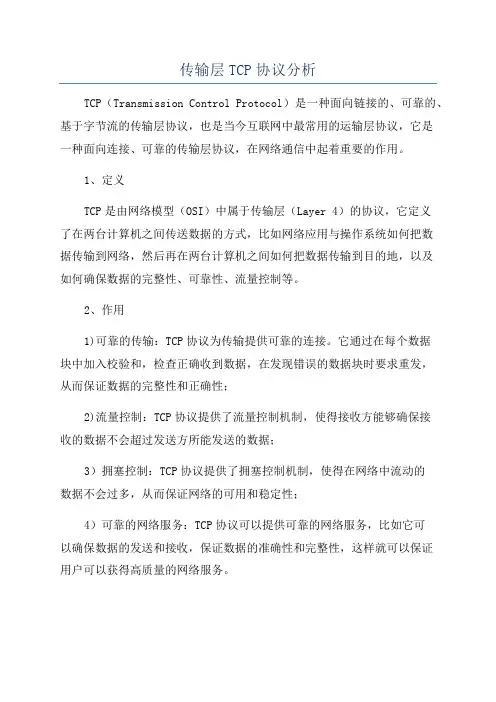 传输层 TCP 协议分析

TCP（Transmission Control Protocol）是一种面向链接的、可靠的、基于字节流的传输层协议，也是当今互联网中最常用的运输层协议，它是一种面向连接、可靠的传输层协议，在网络通信中起着重要的作用。

1、定义

TCP 是由网络模型（OSI）中属于传输层（Layer 4）的协议，它定义了在两台计算机之间传送数据的方式，比如网络应用与操作系统如何把数据传输到网络，然后再在两台计算机之间如何把数据传输到目的地，以及如何确保数据的完整性、可靠性、流量控制等。

2、作用

1)可靠的传输：TCP 协议为传输提供可靠的连接。它通过在每个数据块中加入校验和，检查正确收到数据，在发现错误的数据块时要求重发，从而保证数据的完整性和正确性；

2)流量控制：TCP 协议提供了流量控制机制，使得接收方能够确保接收的数据不会超过发送方所能发送的数据；

3）拥塞控制：TCP 协议提供了拥塞控制机制，使得在网络中流动的数据不会过多，从而保证网络的可用和稳定性；

4）可靠的网络服务：TCP 协议可以提供可靠的网络服务，比如它可以确保数据的发送和接收，保证数据的准确性和完整性，这样就可以保证用户可以获得高质量的网络服务。